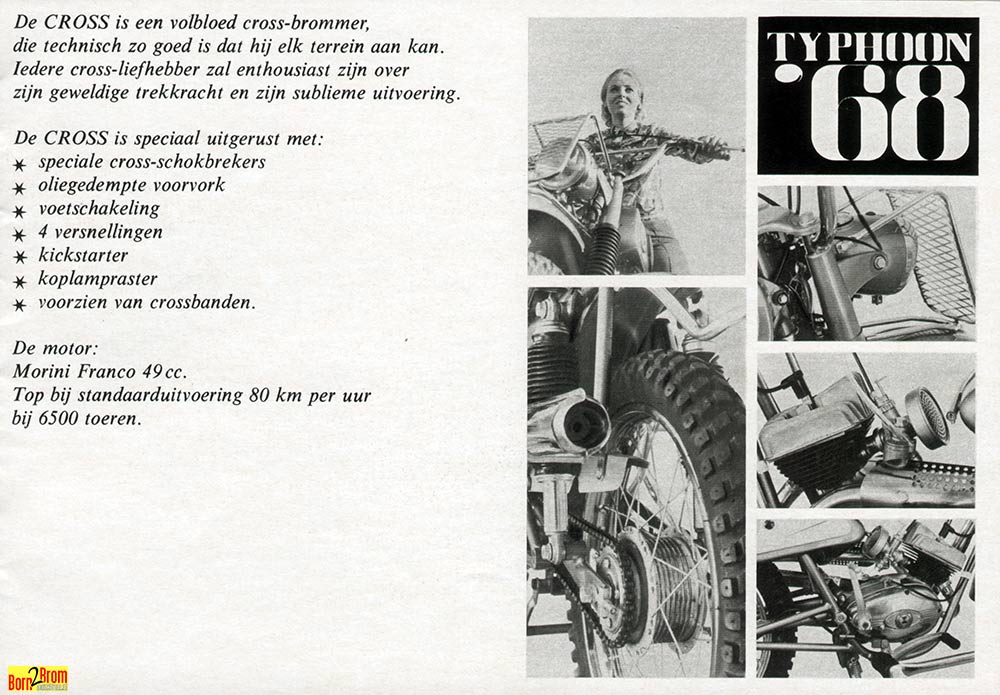 De CROSS is een volbloed cross-brommer, die technisch zo goed is dat hij elk terrein aan kan. Iedere cross-liefhebber zal enthousiast zijn over zijn geweldige trekkracht en zijn sublieme uitvoering.

De CROSS is speciaal uitgerust met:
✶ speciale cross-schokbrekers
✶ oliegedempte voorvork
✶ voetschakeling
✶ 4 versnellingen
✶ kickstarter
✶ koplampraster
✶ voorzien van crossbanden.

De motor:
Morini Franco 49 cc.
Top bij standaarduitvoering 80 km per uur bij 6500 toeren.

TYPHOON '68

Born2Brom